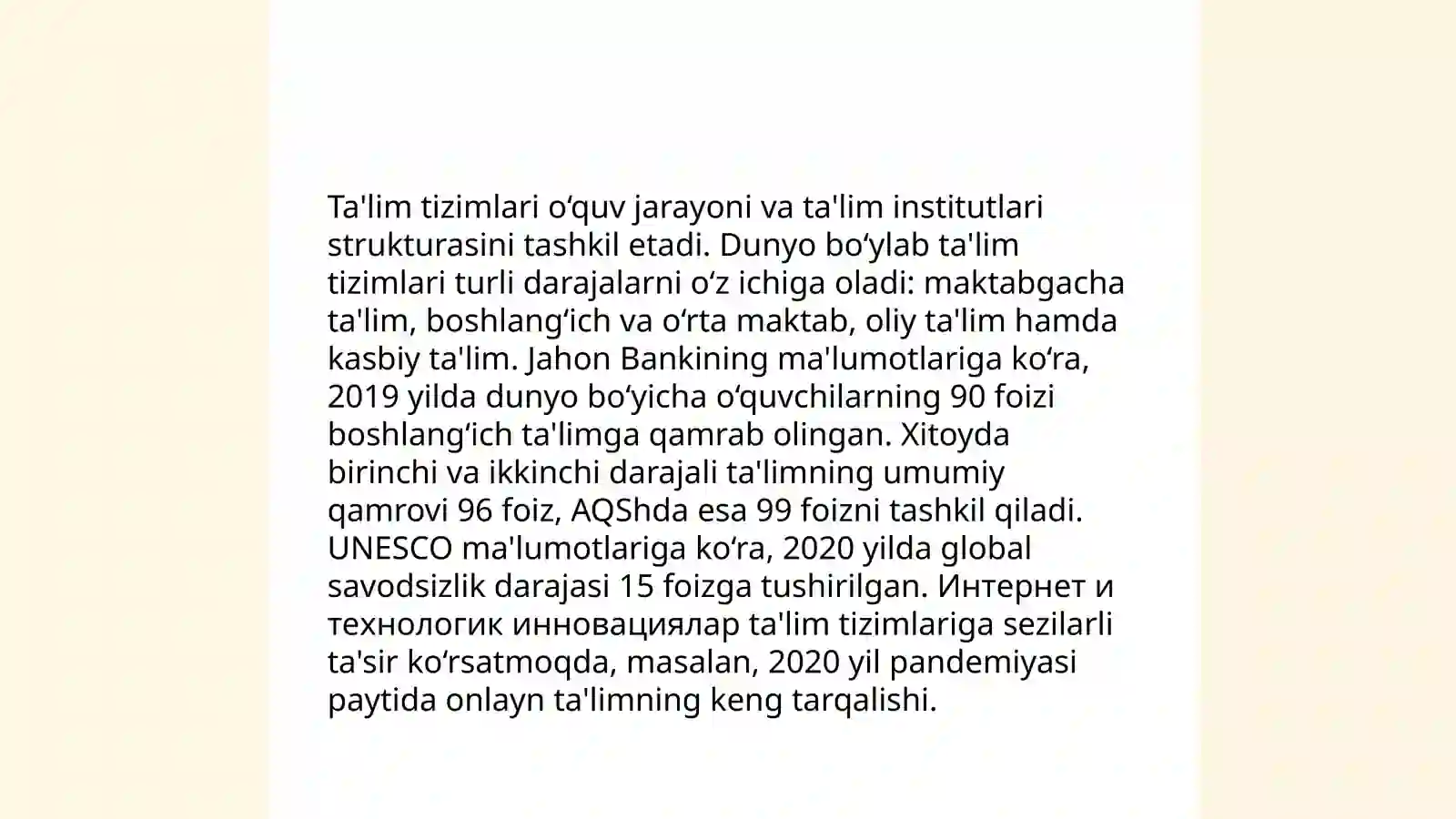 Ta'lim tizimlari oʻquv jarayoni va ta'lim institutlari strukturasini tashkil etadi. Dunyo boʻylab ta'lim tizimlari turli darajalarni oʻz ichiga oladi: maktabgacha ta'lim, boshlangʻich va oʻrta maktab, oliy ta'lim hamda kasbiy ta'lim. Jahon Bankining ma'lumotlariga koʻra, 2019 yilda dunyo boʻyicha oʻquvchilarning 90 foizi boshlangʻich ta'limga qamrab olingan. Xitoyda birinchi va ikkinchi darajali ta'limning umumiy qamrovi 96 foiz, AQShda esa 99 foizni tashkil qiladi. UNESCO ma'lumotlariga koʻra, 2020 yilda global savodsizlik darajasi 15 foizga tushirilgan. Интернет и технологик инновациялар ta'lim tizimlariga sezilarli ta'sir koʻrsatmoqda, masalan, 2020 yil pandemiyasi paytida onlayn ta'limning keng tarqalishi.